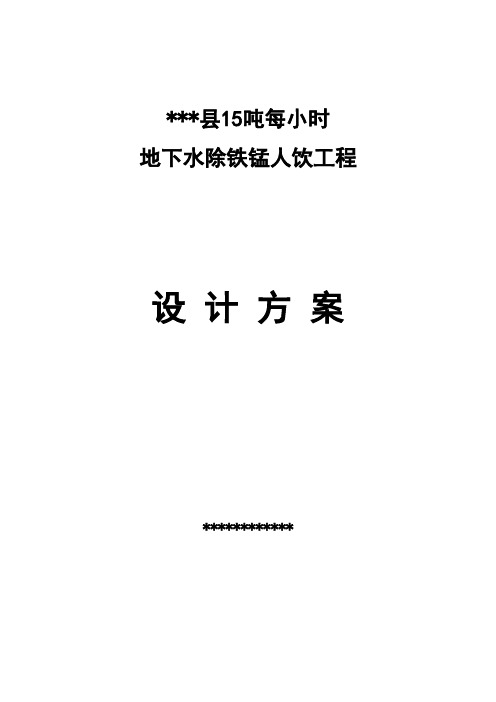 ***县15吨每小时
地下水除铁锰人饮工程

设 计 方 案

************